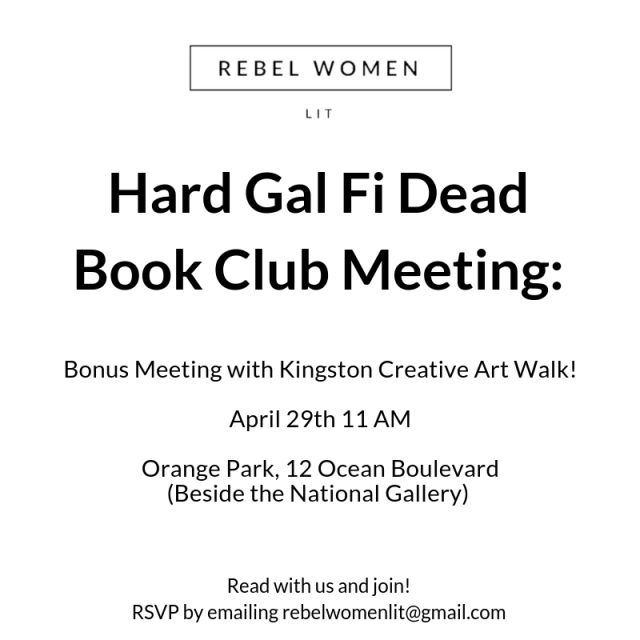 REBEL WOMEN

LIT

Hard Gal Fi Dead Book Club Meeting:

Bonus Meeting with Kingston Creative Art Walk!

April 29th 11 AM

Orange Park, 12 Ocean Boulevard
(Beside the National Gallery)

Read with us and join!
RSVP by emailing rebelwomenlit@gmail.com